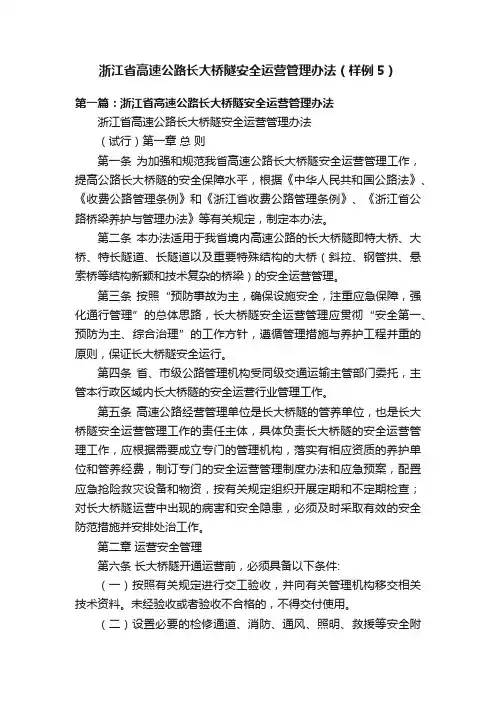 浙江省高速公路长大桥隧安全运营管理办法（样例5）

第一篇：浙江省高速公路长大桥隧安全运营管理办法

浙江省高速公路长大桥隧安全运营管理办法

（试行）第一章 总 则

第一条 为加强和规范我省高速公路长大桥隧安全运营管理工作，提高公路长大桥隧的安全保障水平，根据《中华人民共和国公路法》、《收费公路管理条例》和《浙江省收费公路管理条例》、《浙江省公路桥梁养护与管理办法》等有关规定，制定本办法。

第二条 本办法适用于我省境内高速公路的长大桥隧即特大桥、大桥、特长隧道、长隧道以及重要特殊结构的大桥（斜拉、钢管拱、悬索桥等结构新颖和技术复杂的桥梁）的安全运营管理。

第三条 按照“预防事故为主，确保设施安全，注重应急保障，强化通行管理”的总体思路，长大桥隧安全运营管理应贯彻“安全第一、预防为主、综合治理”的工作方针，遵循管理措施与养护工程并重的原则，保证长大桥隧安全运行。

第四条 省、市级公路管理机构受同级交通运输主管部门委托，主管本行政区域内长大桥隧的安全运营行业管理工作。

第五条 高速公路经营管理单位是长大桥隧的管养单位，也是长大桥隧安全运营管理工作的责任主体，具体负责长大桥隧的安全运营管理工作，应根据需要成立专门的管理机构，落实有相应资质的养护单位和管养经费，制订专门的安全运营管理制度办法和应急预案，配置应急抢险救灾设备和物资，按有关规定组织开展定期和不定期检查；对长大桥隧运营中出现的病害和安全隐患，必须及时采取有效的安全防范措施并安排处治工作。

第二章 运营安全管理

第六条 长大桥隧开通运营前，必须具备以下条件:

（一）按照有关规定进行交工验收，并向有关管理机构移交相关技术资料。未经验收或者验收不合格的，不得交付使用。

（二）设置必要的检修通道、消防、通风、照明、救援等安全附